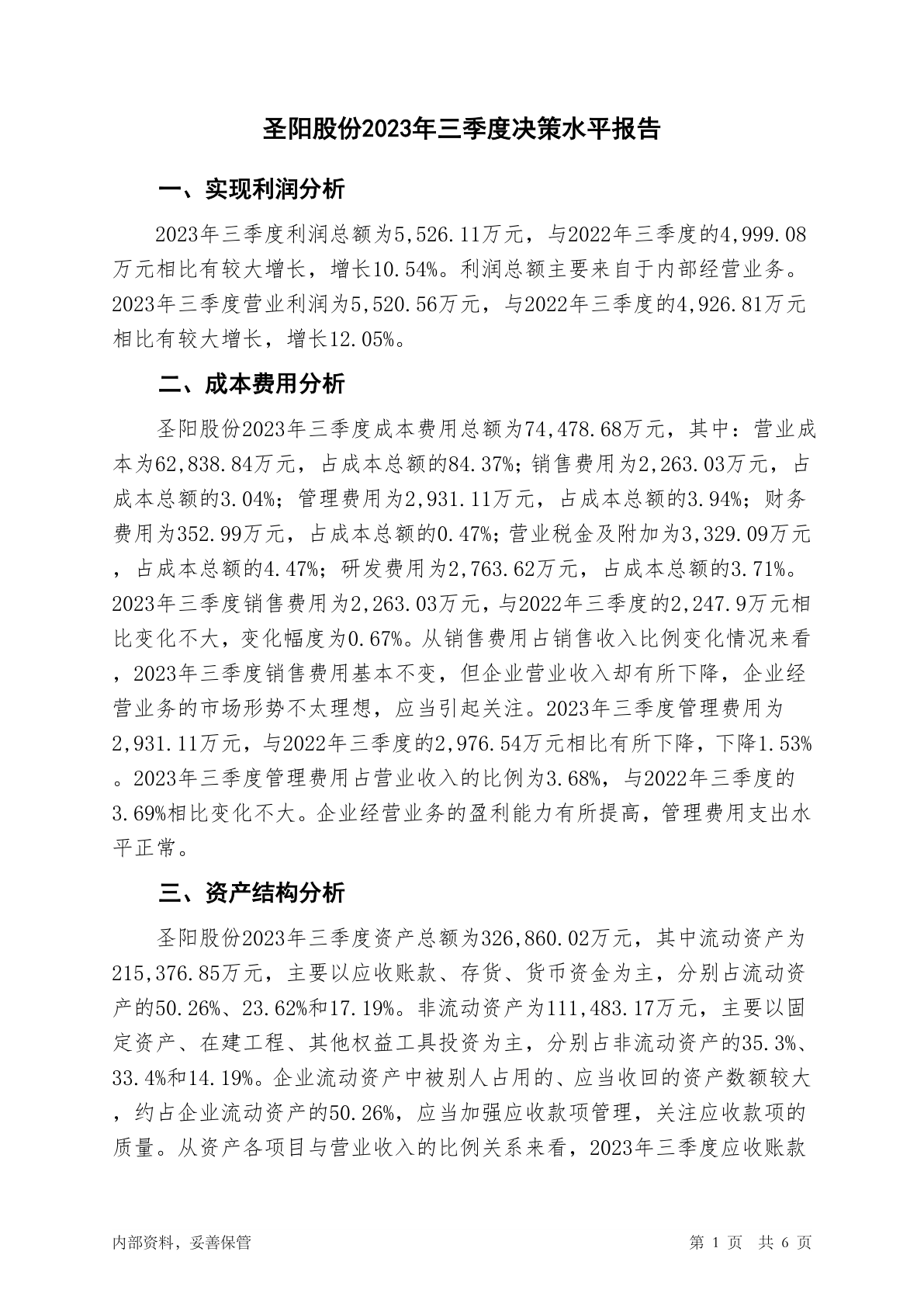 圣阳股份2023年三季度决策水平报告

一、实现利润分析

2023年三季度利润总额为5,526.11万元，与2022年三季度的4,999.08万元相比有较大增长，增长10.54%。利润总额主要来自于内部经营业务。2023年三季度营业利润为5,520.56万元，与2022年三季度的4,926.81万元相比有较大增长，增长12.05%。

二、成本费用分析

圣阳股份2023年三季度成本费用总额为74,478.68万元，其中：营业成本为62,838.84万元，占成本总额的84.37%；销售费用为2,263.03万元，占成本总额的3.04%；管理费用为2,931.11万元，占成本总额的3.94%；财务费用为352.99万元，占成本总额的0.47%；营业税金及附加为3,329.09万元，占成本总额的4.47%；研发费用为2,763.62万元，占成本总额的3.71%。2023年三季度销售费用为2,263.03万元，与2022年三季度的2,247.9万元相比变化不大，变化幅度为0.67%。从销售费用占销售收入比例变化情况来看，2023年三季度销售费用基本不变，但企业营业收入却有所下降，企业经营业务的市场形势不太理想，应当引起关注。2023年三季度管理费用为2,931.11万元，与2022年三季度的2,976.54万元相比有所下降，下降1.53%。2023年三季度管理费用占营业收入的比例为3.68%，与2022年三季度的3.69%相比变化不大。企业经营业务的盈利能力有所提高，管理费用支出水平正常。

三、资产结构分析

圣阳股份2023年三季度资产总额为326,860.02万元，其中流动资产为215,376.85万元，主要以应收账款、存货、货币资金为主，分别占流动资产的50.26%、23.62%和17.19%。非流动资产为111,483.17万元，主要以固定资产、在建工程、其他权益工具投资为主，分别占非流动资产的35.3%、33.4%和14.19%。企业流动资产中被别人占用的、应当收回的资产数额较大，约占企业流动资产的50.26%，应当加强应收款项管理，关注应收款项的质量。从资产各项目与营业收入的比例关系来看，2023年三季度应收账款

内部资料，妥善保管

第 1 页 共 6 页